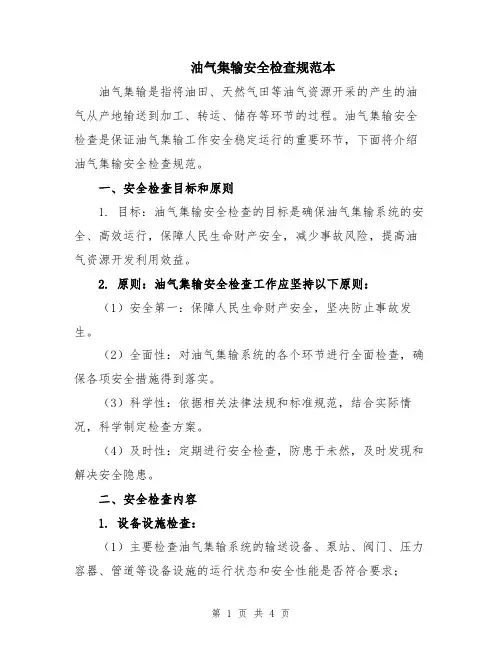 油气集输安全检查规范本

油气集输是指将油田、天然气田等油气资源开采的产生的油气从产地输送到加工、转运、储存等环节的过程。油气集输安全检查是保证油气集输工作安全稳定运行的重要环节，下面将介绍油气集输安全检查规范。

一、安全检查目标和原则

1. 目标：油气集输安全检查的目标是确保油气集输系统的安全、高效运行，保障人民生命财产安全，减少事故风险，提高油气资源开发利用效益。

2. 原则：油气集输安全检查工作应坚持以下原则：

（1）安全第一：保障人民生命财产安全，坚决防止事故发生。

（2）全面性：对油气集输系统的各个环节进行全面检查，确保各项安全措施得到落实。

（3）科学性：依据相关法律法规和标准规范，结合实际情况，科学制定检查方案。

（4）及时性：定期进行安全检查，防患于未然，及时发现和解决安全隐患。

二、安全检查内容

1. 设备设施检查：

（1）主要检查油气集输系统的输送设备、泵站、阀门、压力容器、管道等设备设施的运行状态和安全性能是否符合要求；

第 1 页 共 4 页